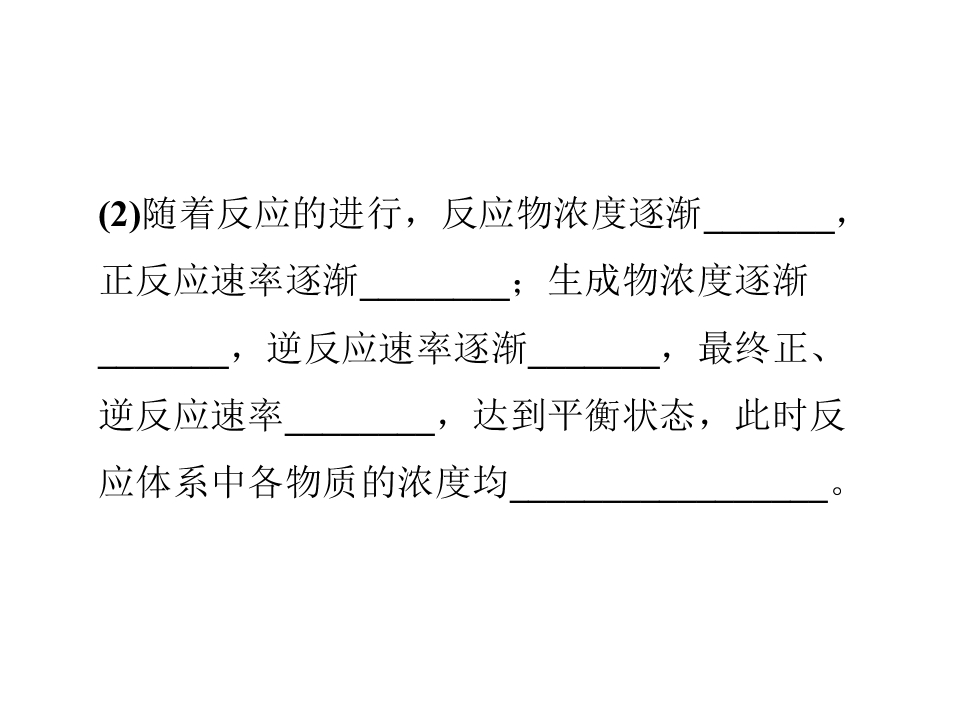 (2)随着反应的进行，反应物浓度逐渐____，正反应速率逐渐____；生成物浓度逐渐____，逆反应速率逐渐____，最终正、逆反应速率____，达到平衡状态，此时反应体系中各物质的浓度均____。